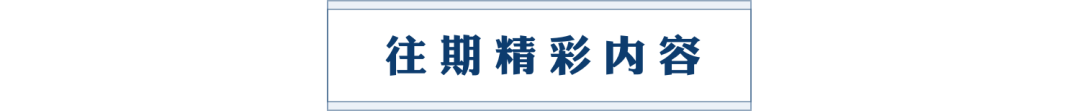 往期精彩内容